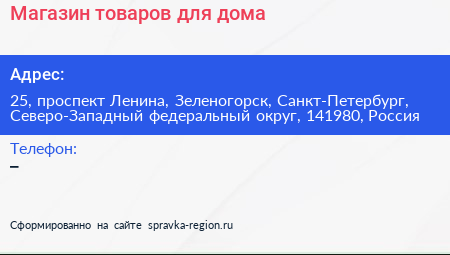 Магазин товаров для дома

Адрес:

25, проспект Ленина, Зеленогорск, Санкт-Петербург, Северо-Западный федеральный округ, 141980, Россия

Телефон:

–

Сформированно на сайте spravka-region.ru